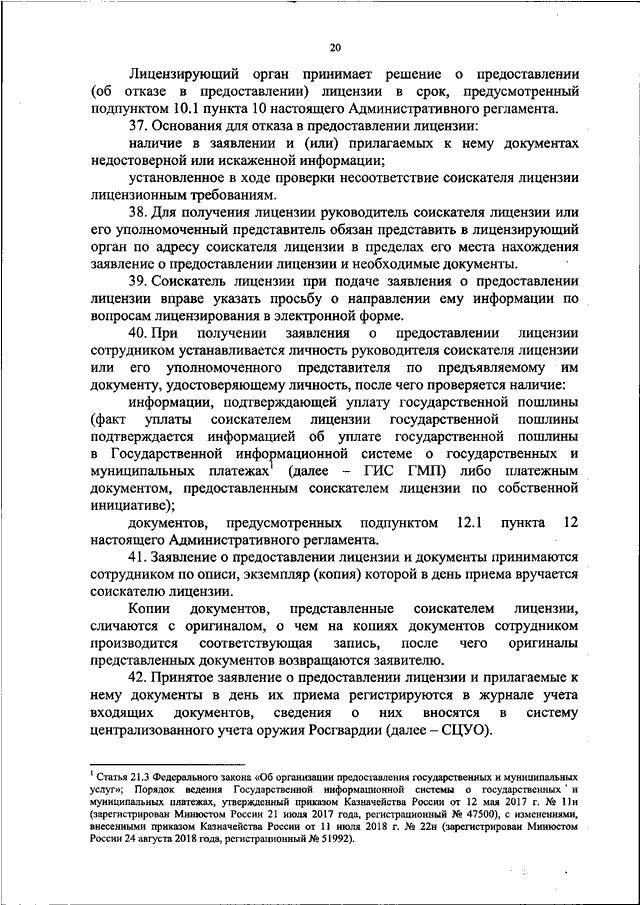 20

Лицензирующий орган принимает решение о предоставлении (об отказе в предоставлении) лицензии в срок, предусмотренный подпунктом 10.1 пункта 10 настоящего Административного регламента.

37. Основания для отказа в предоставлении лицензии:

наличие в заявлении и (или) прилагаемых к нему документах недостоверной или искаженной информации;

установленное в ходе проверки несоответствие соискателя лицензии лицензионным требованиям.

38. Для получения лицензии руководитель соискателя лицензии или его уполномоченный представитель обязан представить в лицензирующий орган по адресу соискателя лицензии в пределах его места нахождения заявление о предоставлении лицензии и необходимые документы.

39. Соискатель лицензии при подаче заявления о предоставлении лицензии вправе указать просьбу о направлении ему информации по вопросам лицензирования в электронной форме.

40. При получении заявления о предоставлении лицензии сотрудником устанавливается личность руководителя соискателя лицензии или его уполномоченного представителя по предъявляемому им документу, удостоверяющему личность, после чего проверяется наличие:

информации, подтверждающей уплату государственной пошлины (факт уплаты соискателем лицензии государственной пошлины подтверждается информацией об уплате государственной пошлины в Государственной информационной системе о государственных и муниципальных платежах$^1$ (далее – ГИС ГМП) либо платежным документом, предоставленным соискателем лицензии по собственной инициативе);

документов, предусмотренных подпунктом 12.1 пункта 12 настоящего Административного регламента.

41. Заявление о предоставлении лицензии и документы принимаются сотрудником по описи, экземпляр (копия) которой в день приема вручается соискателю лицензии.

Копии документов, представленные соискателем лицензии, сличаются с оригиналом, о чем на копиях документов сотрудником производится соответствующая запись, после чего оригиналы представленных документов возвращаются заявителю.

42. Принятое заявление о предоставлении лицензии и прилагаемые к нему документы в день их приема регистрируются в журнале учета входящих документов, сведения о них вносятся в систему централизованного учета оружия Росгвардии (далее – СЦУО).

$^1$ Статья 21.3 Федерального закона «Об организации предоставления государственных и муниципальных услуг»; Порядок ведения Государственной информационной системы о государственных и муниципальных платежах, утвержденный приказом Казначейства России от 12 мая 2017 г. № 11н (зарегистрирован Минюстом России 21 июля 2017 года, регистрационный № 47500), с изменениями, внесенными приказом Казначейства России от 11 июля 2018 г. № 22н (зарегистрирован Минюстом России 24 августа 2018 года, регистрационный № 51992).